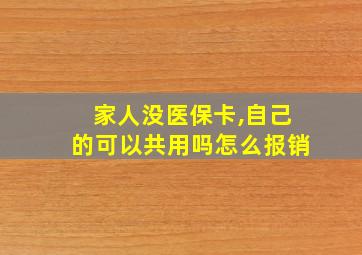 家人没医保卡,自己的可以共用吗怎么报销